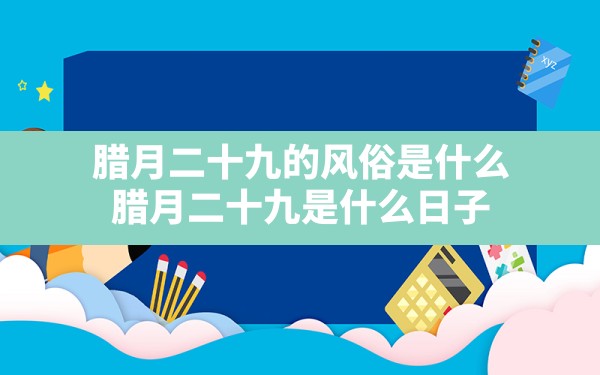 xyz

腊月二十九的风俗是什么
腊月二十九是什么日子